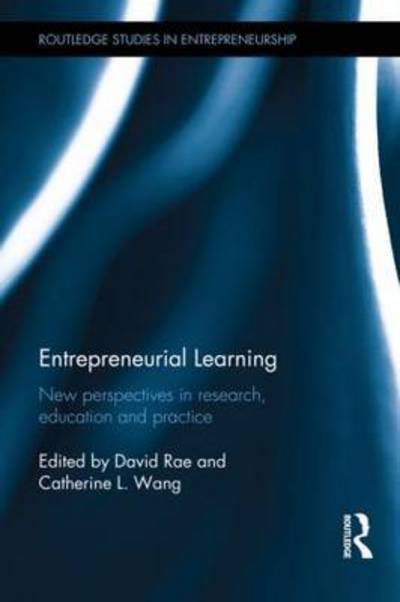 ROUTLEDGE STUDIES IN ENTREPRENEURSHIP

Entrepreneurial Learning

New perspectives in research, education and practice

Edited by David Rae and Catherine L. Wang

ROUTLEDGE